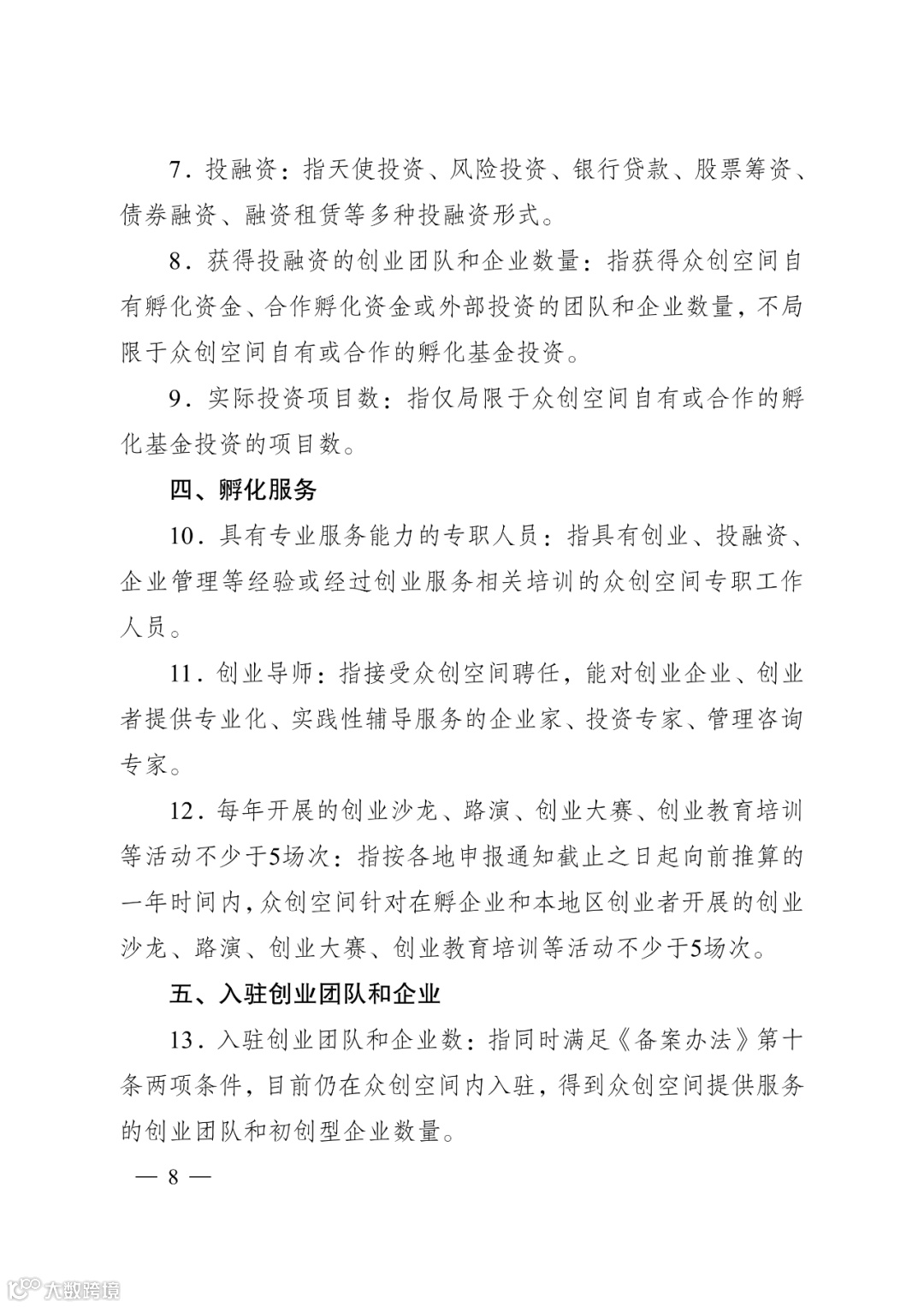 7．投融资：指天使投资、风险投资、银行贷款、股票筹资、债券融资、融资租赁等多种投融资形式。

8．获得投融资的创业团队和企业数量：指获得众创空间自有孵化资金、合作孵化资金或外部投资的团队和企业数量，不局限于众创空间自有或合作的孵化基金投资。

9．实际投资项目数：指仅局限于众创空间自有或合作的孵化基金投资的项目数。

四、孵化服务

10．具有专业服务能力的专职人员：指具有创业、投融资、企业管理等经验或经过创业服务相关培训的众创空间专职工作人员。

11．创业导师：指接受众创空间聘任，能对创业企业、创业者提供专业化、实践性辅导服务的企业家、投资专家、管理咨询专家。

12．每年开展的创业沙龙、路演、创业大赛、创业教育培训等活动不少于5场次：指按各地申报通知截止之日起向前推算的一年时间内，众创空间针对在孵企业和本地区创业者开展的创业沙龙、路演、创业大赛、创业教育培训等活动不少于5场次。

五、入驻创业团队和企业

13．入驻创业团队和企业数：指同时满足《备案办法》第十条两项条件，目前仍在众创空间内入驻，得到众创空间提供服务的创业团队和初创型企业数量。

— 8 —

大数跨境